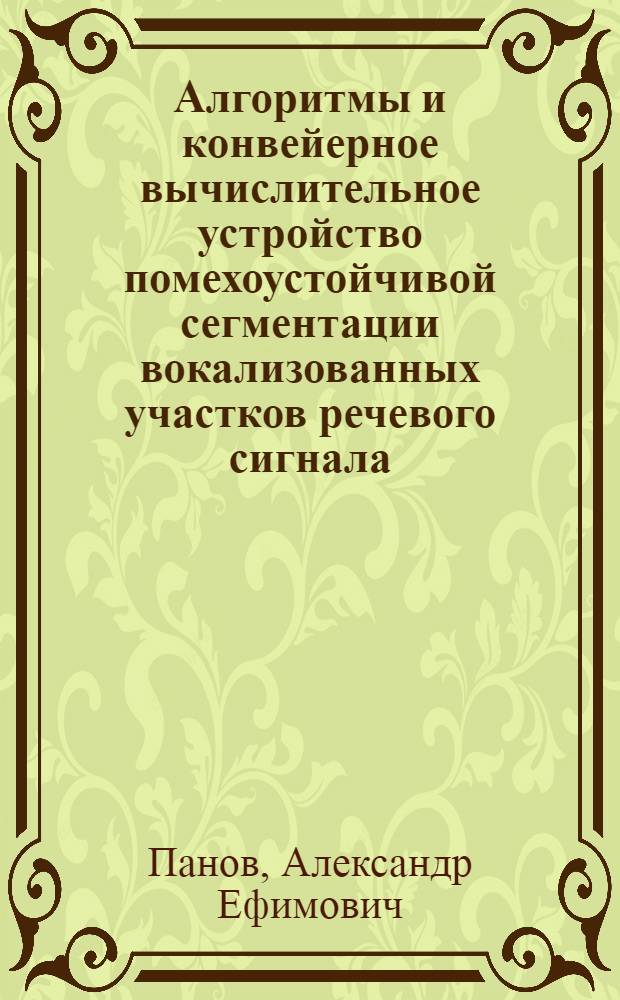 Алгоритмы и конвейерное вычислительное устройство помехоустойчивой сегментации вокализованных участков речевого сигнала

Панов, Александр Ефимович